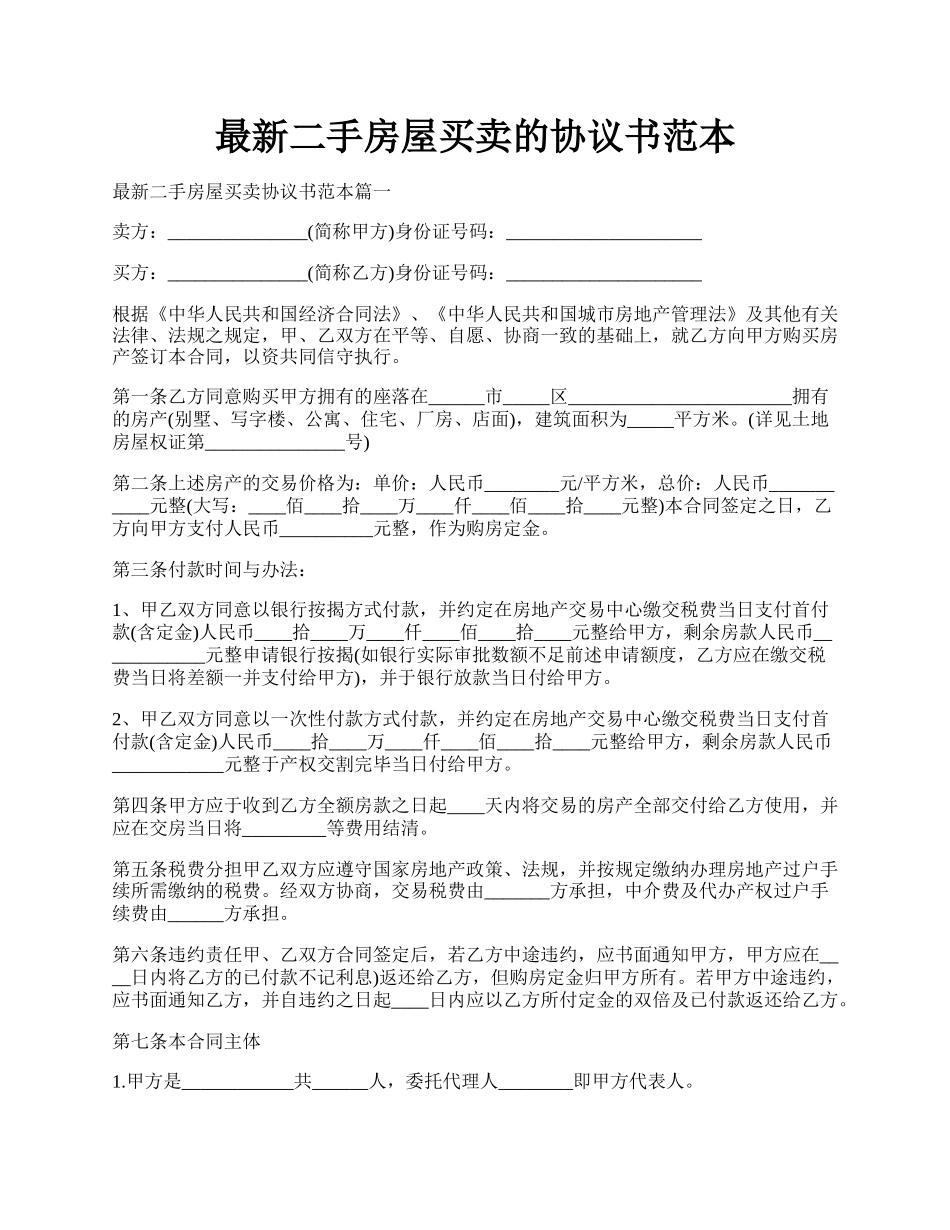 最新二手房屋买卖的协议书范本

最新二手房屋买卖协议书范本篇一

卖方：_______________(简称甲方)身份证号码：_____________________

买方：_______________(简称乙方)身份证号码：_____________________

根据《中华人民共和国经济合同法》、《中华人民共和国城市房地产管理法》及其他有关法律、法规之规定，甲、乙双方在平等、自愿、协商一致的基础上，就乙方向甲方购买房产签订本合同，以资共同信守执行。

第一条乙方同意购买甲方拥有的座落在______市_____区________________________拥有的房产(别墅、写字楼、公寓、住宅、厂房、店面)，建筑面积为_____平方米。(详见土地房屋权证第_______________号)

第二条上述房产的交易价格为：单价：人民币________元/平方米，总价：人民币___________元整(大写：____佰____拾____万____仟____佰____拾____元整)本合同签定之日，乙方向甲方支付人民币__________元整，作为购房定金。

第三条付款时间与办法：

1、甲乙双方同意以银行按揭方式付款，并约定在房地产交易中心缴交税费当日支付首付款(含定金)人民币____拾____万____仟____佰____拾____元整给甲方，剩余房款人民币____________元整申请银行按揭(如银行实际审批数额不足前述申请额度，乙方应在缴交税费当日将差额一并支付给甲方)，并于银行放款当日付给甲方。

2、甲乙双方同意以一次性付款方式付款，并约定在房地产交易中心缴交税费当日支付首付款(含定金)人民币____拾____万____仟____佰____拾____元整给甲方，剩余房款人民币____________元整于产权交割完毕当日付给甲方。

第四条甲方应于收到乙方全额房款之日起____天内将交易的房产全部交付给乙方使用，并应在交房当日将_________等费用结清。

第五条税费分担甲乙双方应遵守国家房地产政策、法规，并按规定缴纳办理房地产过户手续所需缴纳的税费。经双方协商，交易税费由_______方承担，中介费及代办产权过户手续费由______方承担。

第六条违约责任甲、乙双方合同签定后，若乙方中途违约，应书面通知甲方，甲方应在____日内将乙方的已付款不记利息)返还给乙方，但购房定金归甲方所有。若甲方中途违约，应书面通知乙方，并自违约之日起____日内应以乙方所付定金的双倍及已付款返还给乙方。

第七条本合同主体

1.甲方是____________共______人，委托代理人________即甲方代表人。